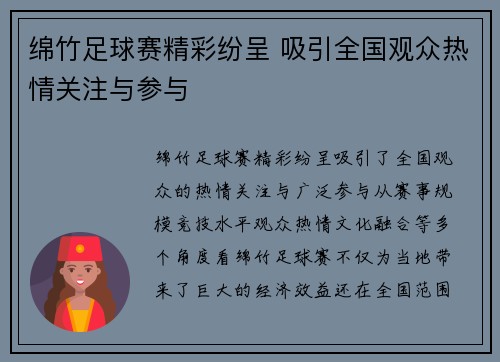 绵竹足球赛精彩纷呈 吸引全国观众热情关注与参与

绵竹足球赛精彩纷呈吸引了全国观众的热情关注与广泛参与从赛事规模竞技水平观众热情文化融合等多个角度看绵竹足球赛不仅为当地带来了巨大的经济效益还在全国范围